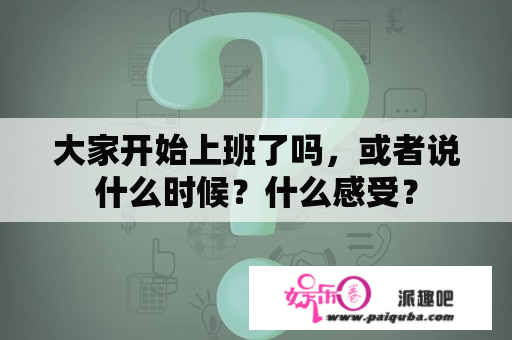 大家开始上班了吗，或者说什么时候？什么感受？

娱乐圈

派趣吧

www.paiquba.com